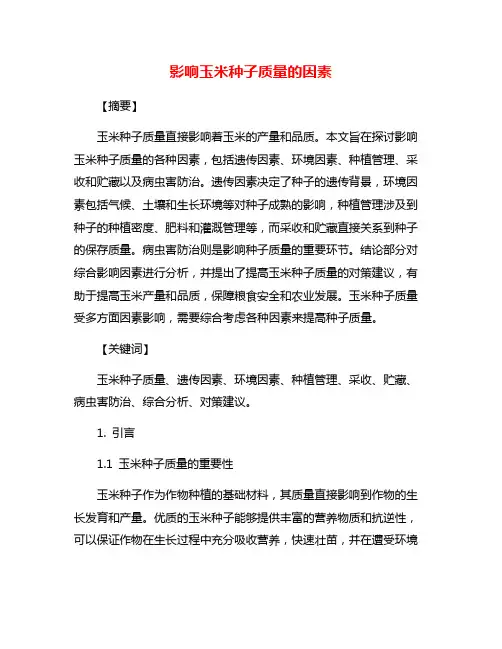 影响玉米种子质量的因素

【摘要】

玉米种子质量直接影响着玉米的产量和品质。本文旨在探讨影响玉米种子质量的各种因素，包括遗传因素、环境因素、种植管理、采收和贮藏以及病虫害防治。遗传因素决定了种子的遗传背景，环境因素包括气候、土壤和生长环境等对种子成熟的影响，种植管理涉及到种子的种植密度、肥料和灌溉管理等，而采收和贮藏直接关系到种子的保存质量。病虫害防治则是影响种子质量的重要环节。结论部分对综合影响因素进行分析，并提出了提高玉米种子质量的对策建议，有助于提高玉米产量和品质，保障粮食安全和农业发展。玉米种子质量受多方面因素影响，需要综合考虑各种因素来提高种子质量。

【关键词】

玉米种子质量、遗传因素、环境因素、种植管理、采收、贮藏、病虫害防治、综合分析、对策建议。

1. 引言

1.1 玉米种子质量的重要性

玉米种子作为作物种植的基础材料，其质量直接影响到作物的生长发育和产量。优质的玉米种子能够提供丰富的营养物质和抗逆性，可以保证作物在生长过程中充分吸收营养，快速壮苗，并在遭受环境